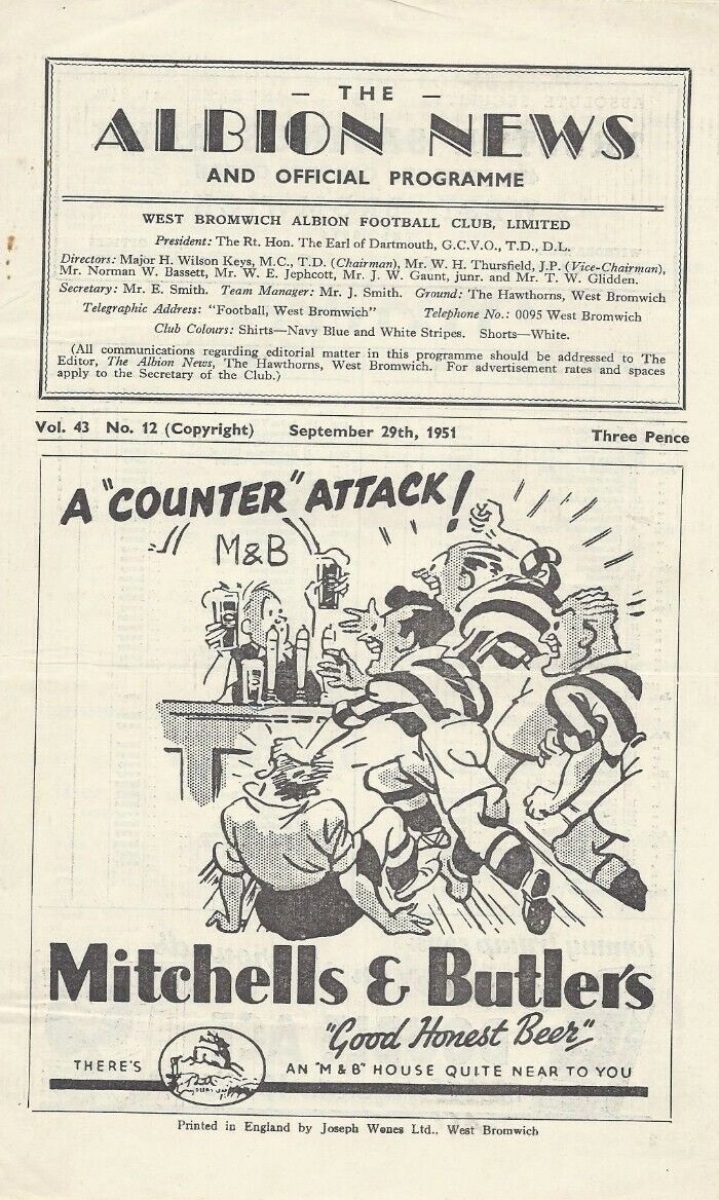 — THE —
ALBION NEWS
AND OFFICIAL PROGRAMME

WEST BROMWICH ALBION FOOTBALL CLUB, LIMITED

President: The Rt. Hon. The Earl of Dartmouth, G.C.V.O., T.D., D.L.

Directors: Major H. Wilson Keys, M.C., T.D. (Chairman), Mr. W. H. Thursfield, J.P. (Vice-Chairman), Mr. Norman W. Bassett, Mr. W. E. Jephcott, Mr. J. W. Gaunt, junr. and Mr. T. W. Glidden.
Secretary: Mr. E. Smith. Team Manager: Mr. J. Smith. Ground: The Hawthorns, West Bromwich
Telegraphic Address: "Football, West Bromwich" Telephone No.: 0095 West Bromwich
Club Colours: Shirts—Navy Blue and White Stripes. Shorts—White.

(All communications regarding editorial matter in this programme should be addressed to The Editor, The Albion News, The Hawthorns, West Bromwich. For advertisement rates and spaces apply to the Secretary of the Club.)

Vol. 43 No. 12 (Copyright) September 29th, 1951 Three Pence

A "COUNTER" ATTACK!

M&B

Mitchells & Butlers
"Good Honest Beer"
THERE'S AN "M & B" HOUSE QUITE NEAR TO YOU

Printed in England by Joseph Wones Ltd., West Bromwich